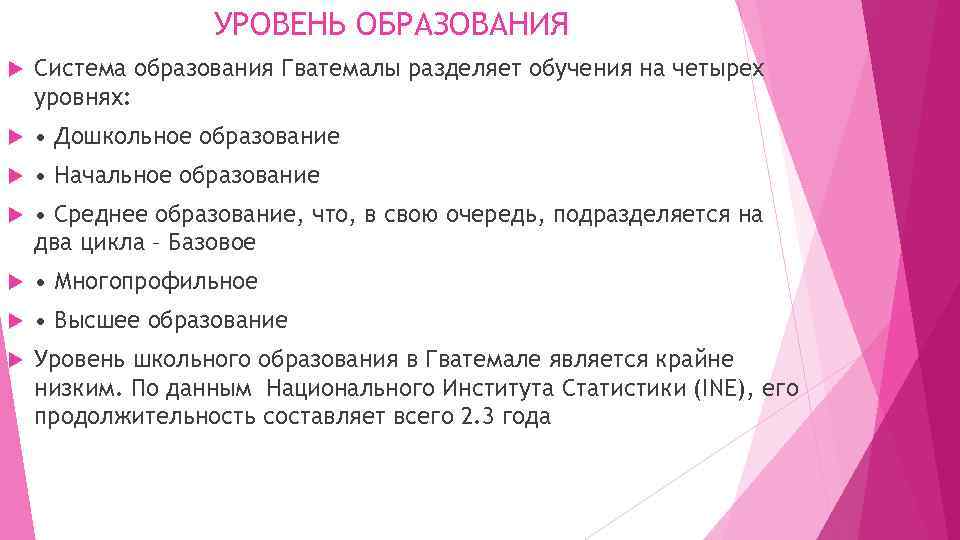 УРОВЕНЬ ОБРАЗОВАНИЯ

Система образования Гватемалы разделяет обучения на четырех уровнях:

• Дошкольное образование

• Начальное образование

• Среднее образование, что, в свою очередь, подразделяется на два цикла – Базовое

• Многопрофильное

• Высшее образование

Уровень школьного образования в Гватемале является крайне низким. По данным Национального Института Статистики (INE), его продолжительность составляет всего 2.3 года